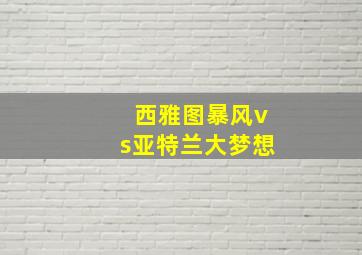 西雅图暴风vs亚特兰大梦想